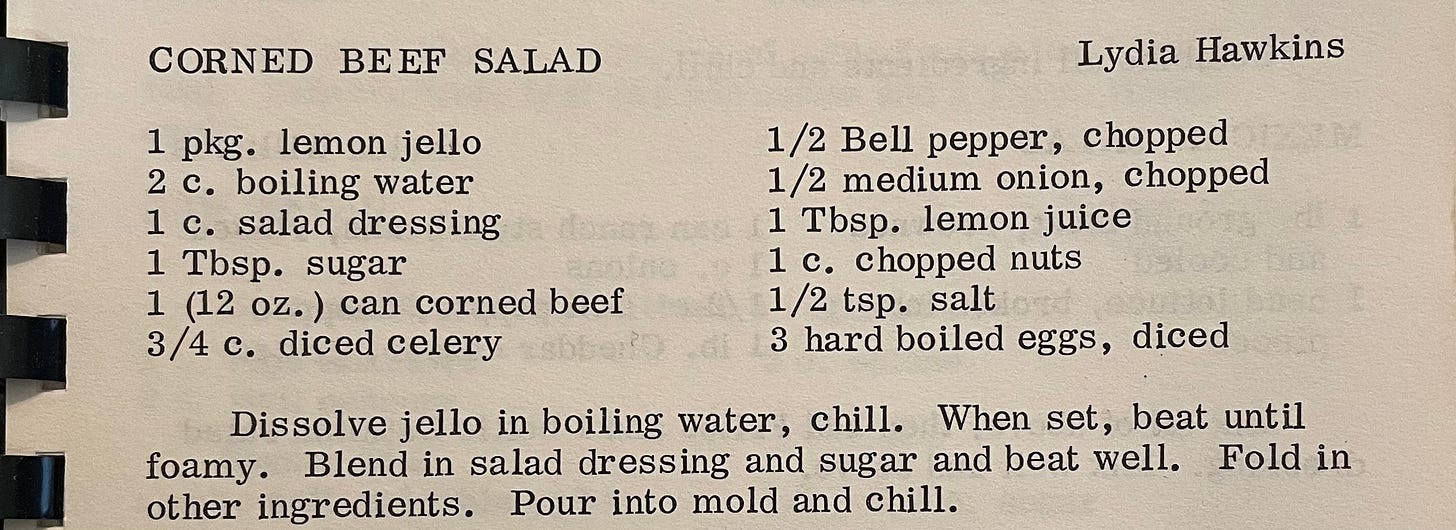 CORNED BEEF SALAD Lydia Hawkins

1 pkg. lemon jello
2 c. boiling water
1 c. salad dressing
1 Tbsp. sugar
1 (12 oz.) can corned beef
3/4 c. diced celery

1/2 Bell pepper, chopped
1/2 medium onion, chopped
1 Tbsp. lemon juice
1 c. chopped nuts
1/2 tsp. salt
3 hard boiled eggs, diced

Dissolve jello in boiling water, chill. When set, beat until foamy. Blend in salad dressing and sugar and beat well. Fold in other ingredients. Pour into mold and chill.